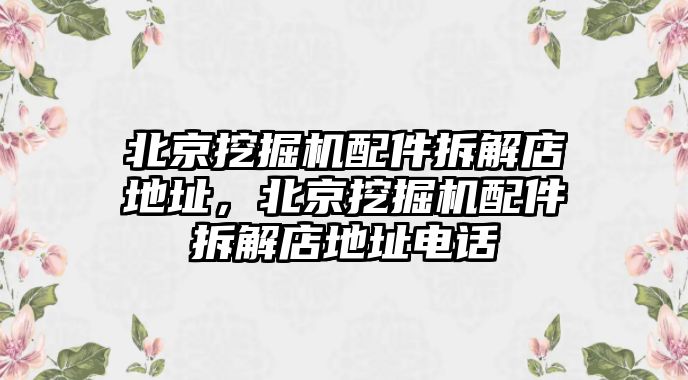 北京挖掘机配件拆解店地址，北京挖掘机配件拆解店地址电话